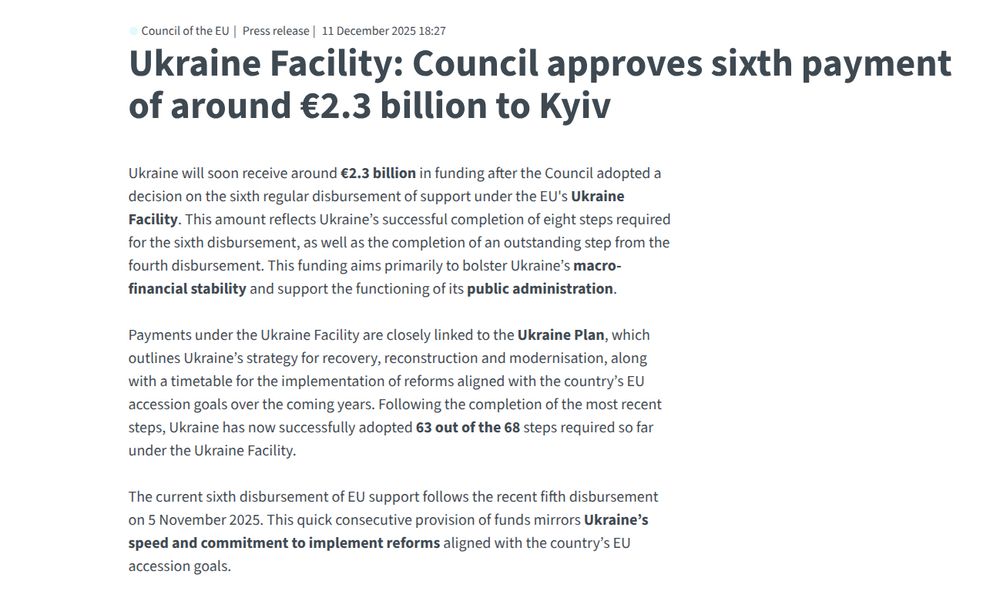 Council of the EU | Press release | 11 December 2025 18:27

Ukraine Facility: Council approves sixth payment of around €2.3 billion to Kyiv

Ukraine will soon receive around €2.3 billion in funding after the Council adopted a decision on the sixth regular disbursement of support under the EU's Ukraine Facility. This amount reflects Ukraine's successful completion of eight steps required for the sixth disbursement, as well as the completion of an outstanding step from the fourth disbursement. This funding aims primarily to bolster Ukraine's macro-financial stability and support the functioning of its public administration.

Payments under the Ukraine Facility are closely linked to the Ukraine Plan, which outlines Ukraine's strategy for recovery, reconstruction and modernisation, along with a timetable for the implementation of reforms aligned with the country's EU accession goals over the coming years. Following the completion of the most recent steps, Ukraine has now successfully adopted 63 out of the 68 steps required so far under the Ukraine Facility.

The current sixth disbursement of EU support follows the recent fifth disbursement on 5 November 2025. This quick consecutive provision of funds mirrors Ukraine's speed and commitment to implement reforms aligned with the country's EU accession goals.